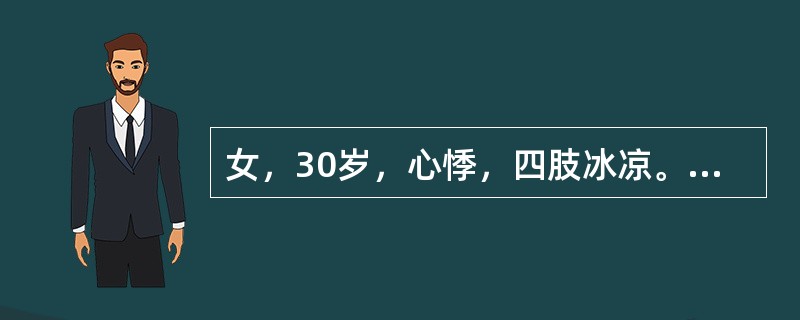 女，30岁，心悸，四肢冰凉。...